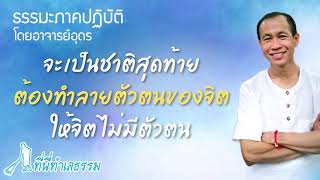 ธรรมะภาคปฏิบัติ
โดยอาจารย์อุดร

จะเป็นชาติสุดท้าย
ต้องทำลายตัวตนของจิต
ให้จิตไม่มีตัวตน

ที่นี่ทำเลธรรม